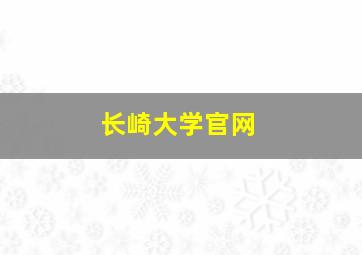 长崎大学官网